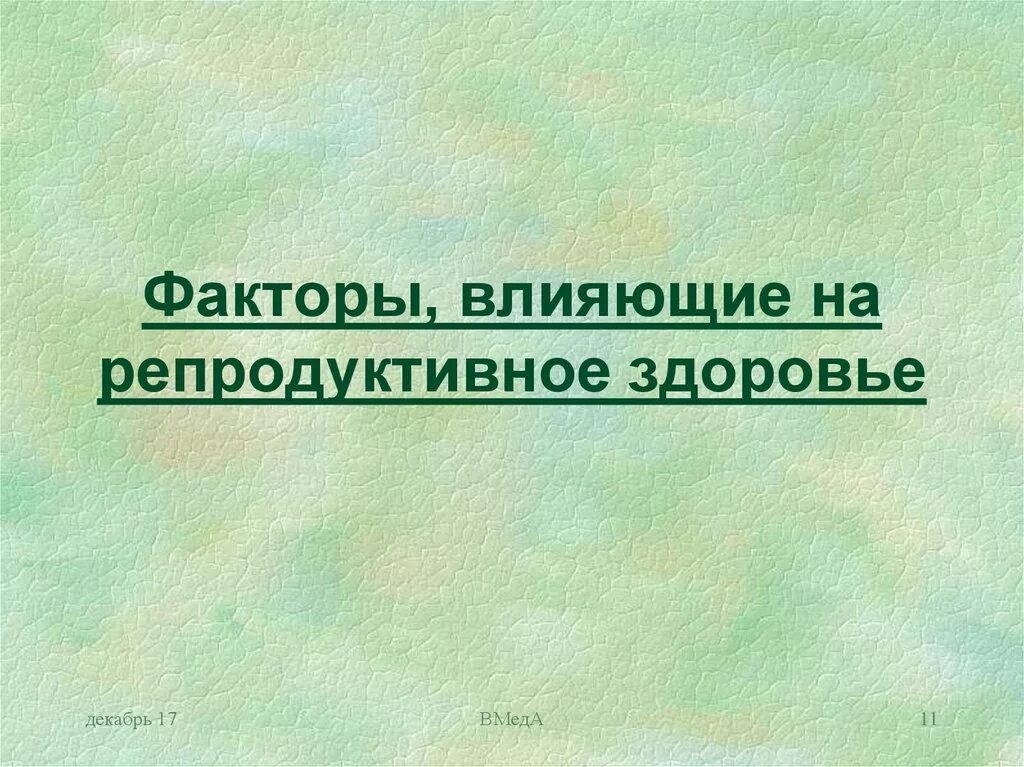 Факторы, влияющие на репродуктивное здоровье

декабрь 17

ВМедА

11